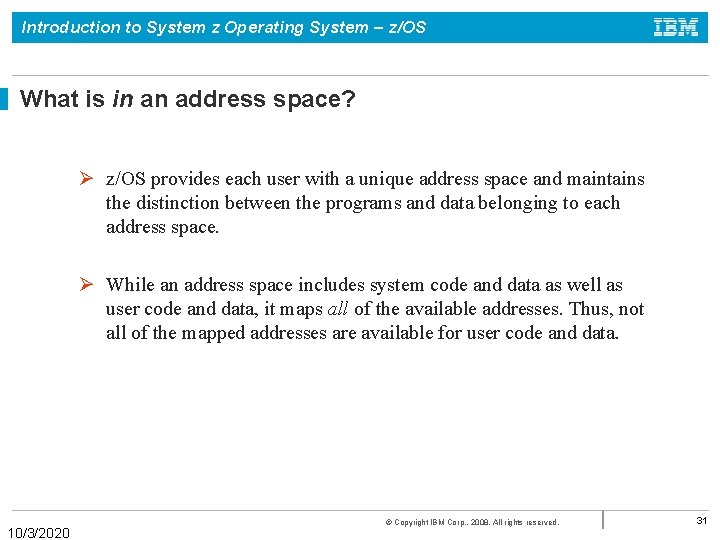 Introduction to System z Operating System – z/OS

IBM

What is in an address space?

➢ z/OS provides each user with a unique address space and maintains the distinction between the programs and data belonging to each address space.

➢ While an address space includes system code and data as well as user code and data, it maps all of the available addresses. Thus, not all of the mapped addresses are available for user code and data.

© Copyright IBM Corp., 2008. All rights reserved.

31

10/3/2020